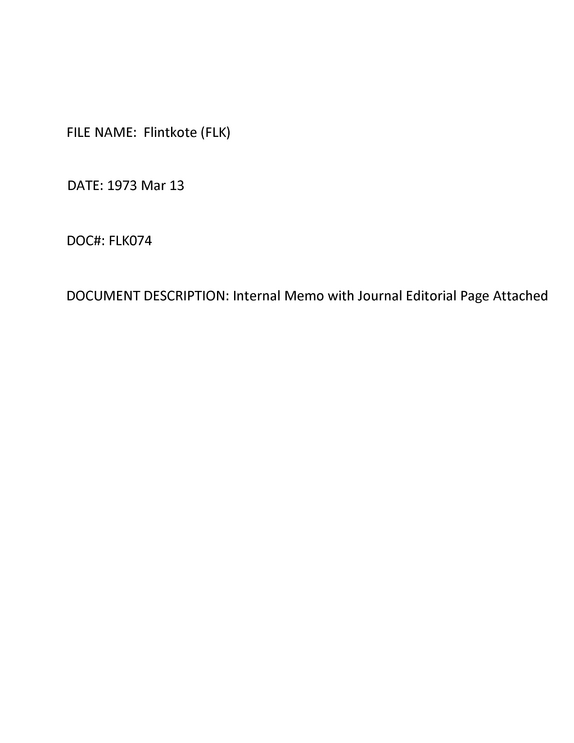 FILE NAME: Flintkote (FLK)

DATE: 1973 Mar 13

DOC#: FLK074

DOCUMENT DESCRIPTION: Internal Memo with Journal Editorial Page Attached